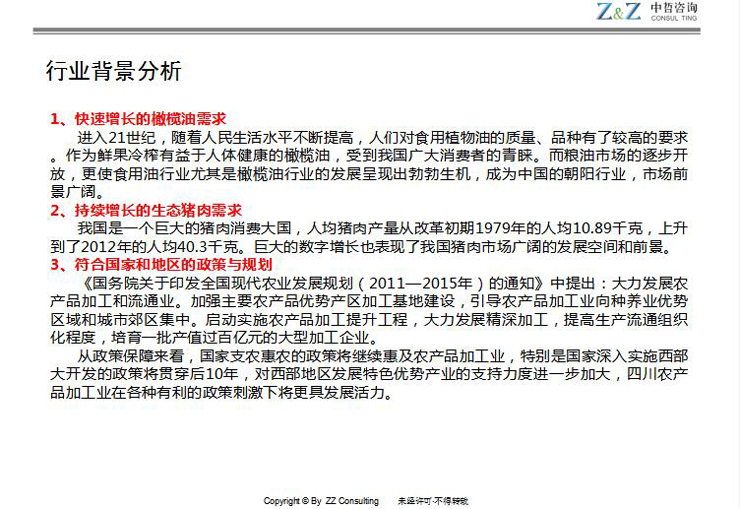 Z&Z 中哲咨询 CONSUL TING

行业背景分析

1、快速增长的橄榄油需求
进入21世纪，随着人民生活水平不断提高，人们对食用植物油的质量、品种有了较高的要求。作为鲜果冷榨有益于人体健康的橄榄油，受到我国广大消费者的青睐。而粮油市场的逐步开放，更使食用油行业尤其是橄榄油行业的发展呈现出勃勃生机，成为中国的朝阳行业，市场前景广阔。

2、持续增长的生态猪肉需求
我国是一个巨大的猪肉消费大国，人均猪肉产量从改革初期1979年的人均10.89千克，上升到了2012年的人均40.3千克。巨大的数字增长也表现了我国猪肉市场广阔的发展空间和前景。

3、符合国家和地区的政策与规划
《国务院关于印发全国现代农业发展规划（2011—2015年）的通知》中提出：大力发展农产品加工和流通业。加强主要农产品优势产区加工基地建设，引导农产品加工业向种养业优势区域和城市郊区集中。启动实施农产品加工提升工程，大力发展精深加工，提高生产流通组织化程度，培育一批产值过百亿元的大型加工企业。

从政策保障来看，国家支农惠农的政策将继续惠及农产品加工业，特别是国家深入实施西部大开发的政策将贯穿后10年，对西部地区发展特色优势产业的支持力度进一步加大，四川农产品加工业在各种有利的政策刺激下将更具发展活力。

Copyright © By ZZ Consulting 未经许可·不得转载